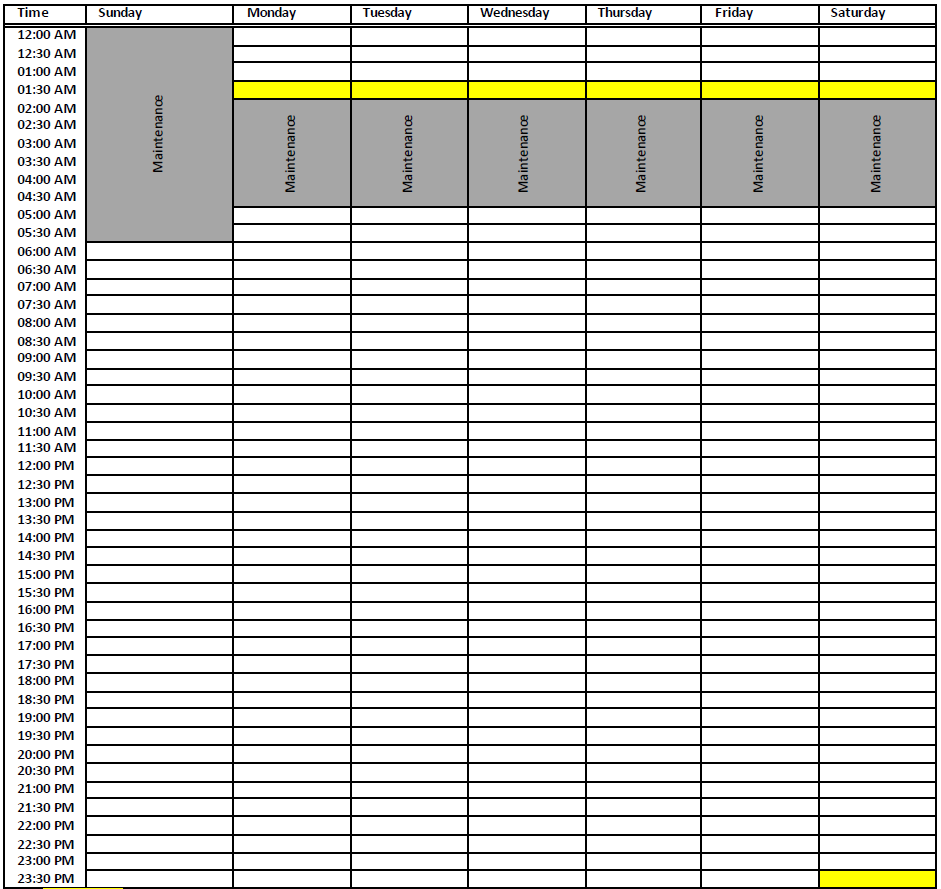 | Time | Sunday | Monday | Tuesday | Wednesday | Thursday | Friday | Saturday |
|---|---|---|---|---|---|---|---|
| 12:00 AM | Maintenance | | | | | | |
| 12:30 AM | | | | | | | |
| 01:00 AM | | | | | | | |
| 01:30 AM | | | | | | | |
| 02:00 AM | | Maintenance | Maintenance | Maintenance | Maintenance | Maintenance | Maintenance |
| 02:30 AM | | | | | | | |
| 03:00 AM | | | | | | | |
| 03:30 AM | | | | | | | |
| 04:00 AM | | | | | | | |
| 04:30 AM | | | | | | | |
| 05:00 AM | | | | | | | |
| 05:30 AM | | | | | | | |
| 06:00 AM | | | | | | | |
| 06:30 AM | | | | | | | |
| 07:00 AM | | | | | | | |
| 07:30 AM | | | | | | | |
| 08:00 AM | | | | | | | |
| 08:30 AM | | | | | | | |
| 09:00 AM | | | | | | | |
| 09:30 AM | | | | | | | |
| 10:00 AM | | | | | | | |
| 10:30 AM | | | | | | | |
| 11:00 AM | | | | | | | |
| 11:30 AM | | | | | | | |
| 12:00 PM | | | | | | | |
| 12:30 PM | | | | | | | |
| 13:00 PM | | | | | | | |
| 13:30 PM | | | | | | | |
| 14:00 PM | | | | | | | |
| 14:30 PM | | | | | | | |
| 15:00 PM | | | | | | | |
| 15:30 PM | | | | | | | |
| 16:00 PM | | | | | | | |
| 16:30 PM | | | | | | | |
| 17:00 PM | | | | | | | |
| 17:30 PM | | | | | | | |
| 18:00 PM | | | | | | | |
| 18:30 PM | | | | | | | |
| 19:00 PM | | | | | | | |
| 19:30 PM | | | | | | | |
| 20:00 PM | | | | | | | |
| 20:30 PM | | | | | | | |
| 21:00 PM | | | | | | | |
| 21:30 PM | | | | | | | |
| 22:00 PM | | | | | | | |
| 22:30 PM | | | | | | | |
| 23:00 PM | | | | | | | |
| 23:30 PM | | | | | | | |